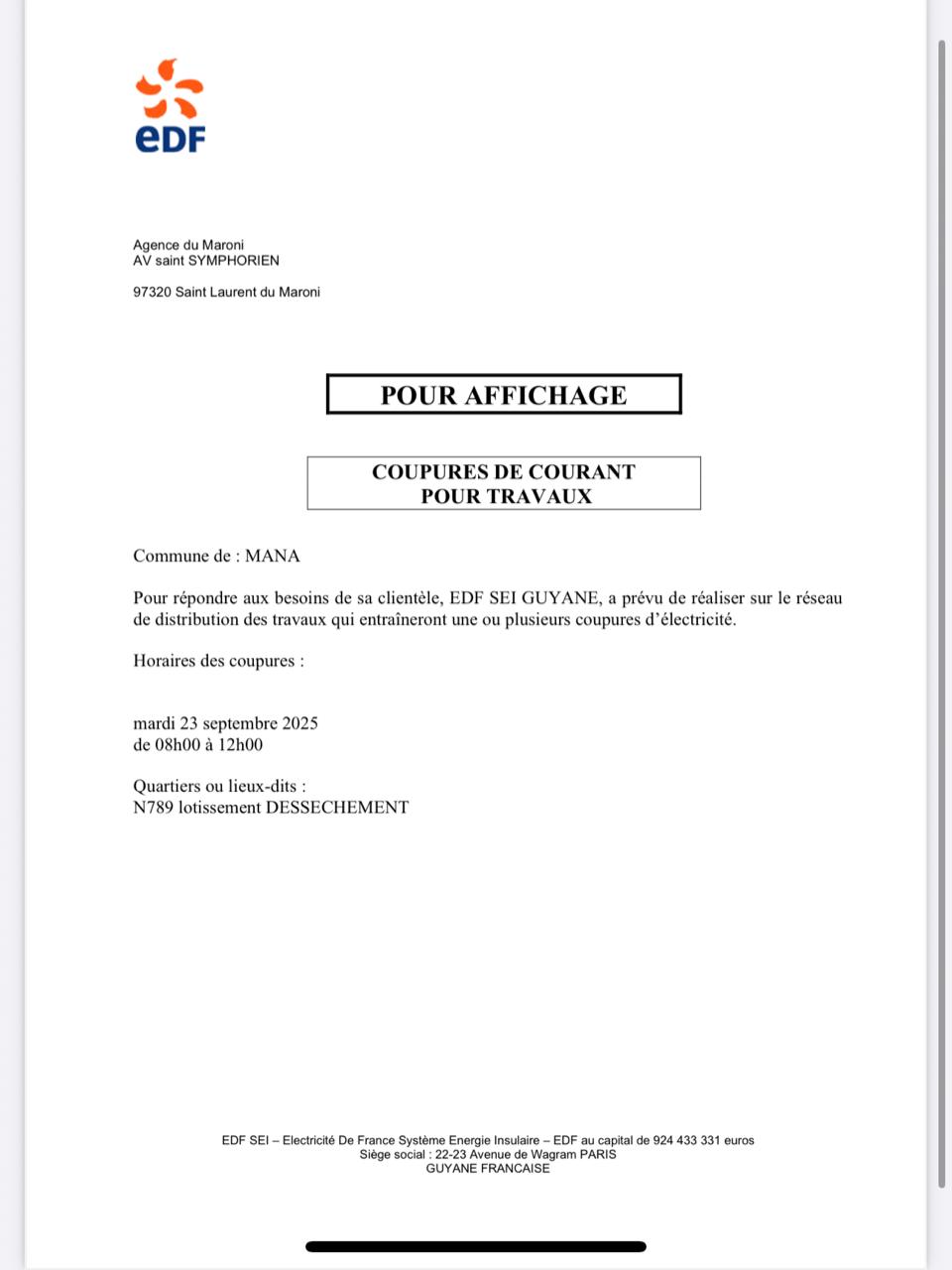 eDF

Agence du Maroni
AV saint SYMPHORIEN

97320 Saint Laurent du Maroni

POUR AFFICHAGE

COUPURES DE COURANT
POUR TRAVAUX

Commune de : MANA

Pour répondre aux besoins de sa clientèle, EDF SEI GUYANE, a prévu de réaliser sur le réseau de distribution des travaux qui entraîneront une ou plusieurs coupures d'électricité.

Horaires des coupures :

mardi 23 septembre 2025
de 08h00 à 12h00

Quartiers ou lieux-dits :
N789 lotissement DESSECHEMENT

EDF SEI – Electricité De France Système Energie Insulaire – EDF au capital de 924 433 331 euros
Siège social : 22-23 Avenue de Wagram PARIS
GUYANE FRANCAISE